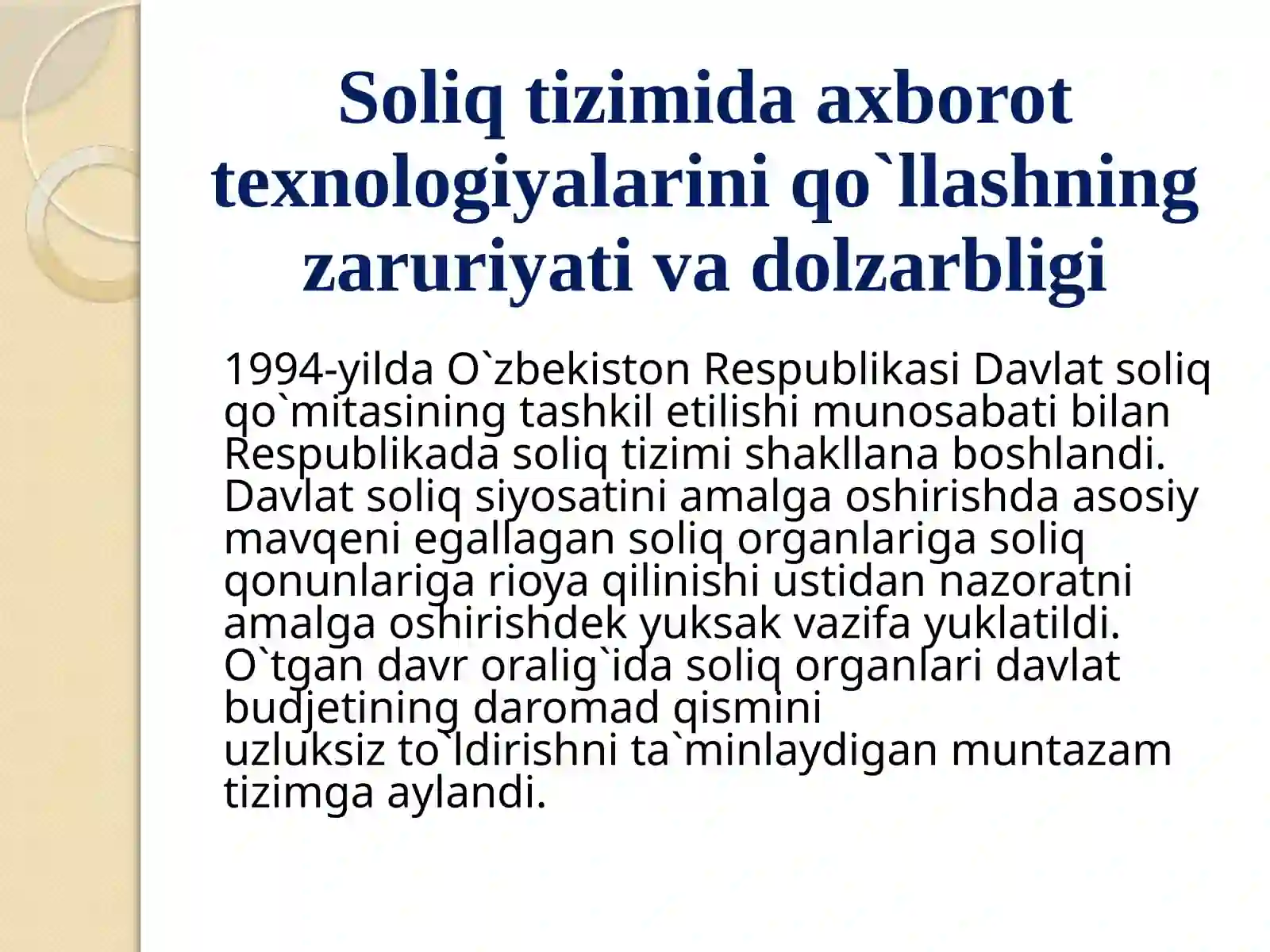 Soliq tizimida axborot texnologiyalarini qo`llashning zaruriyati va dolzarbligi

1994-yilda O`zbekiston Respublikasi Davlat soliq qo`mitasining tashkil etilishi munosabati bilan Respublikada soliq tizimi shakllana boshlandi. Davlat soliq siyosatini amalga oshirishda asosiy mavqeni egallagan soliq organlariga soliq qonunlariga rioya qilinishi ustidan nazoratni amalga oshirishdek yuksak vazifa yuklatildi. O`tgan davr oralig`ida soliq organlari davlat budjetining daromad qismini uzluksiz to`ldirishni ta`minlaydigan muntazam tizimga aylandi.